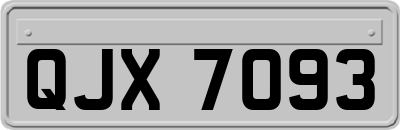 QJX 7093